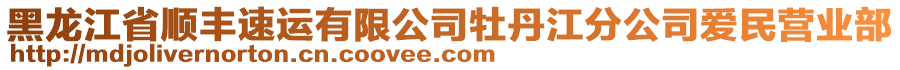 黑龙江省顺丰速运有限公司牡丹江分公司爱民营业部
http://mdjolivernorton.cn.coovee.com